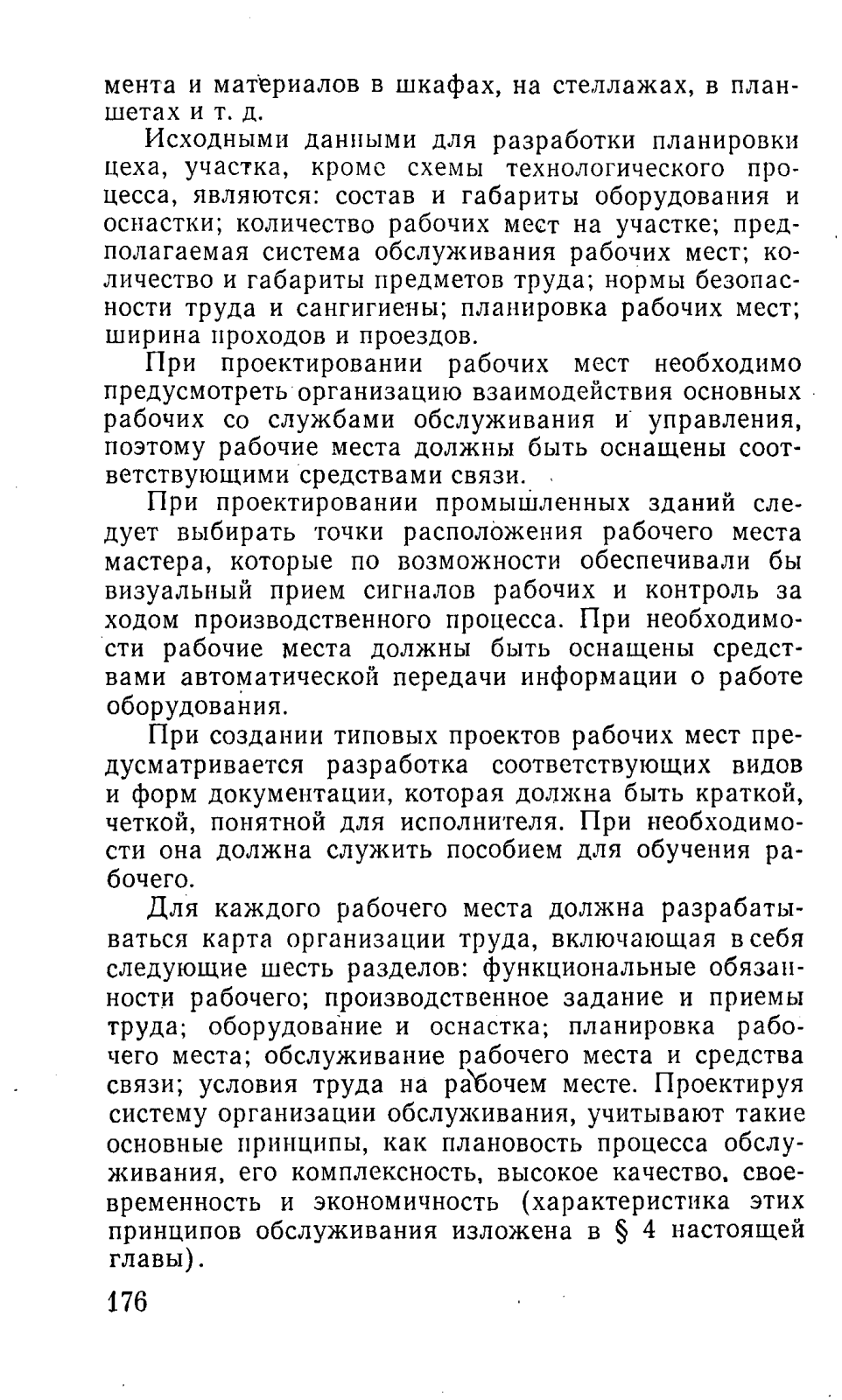 мента и материалов в шкафах, на стеллажах, в планшетах и т. д.

Исходными данными для разработки планировки цеха, участка, кроме схемы технологического процесса, являются: состав и габариты оборудования и оснастки; количество рабочих мест на участке; предполагаемая система обслуживания рабочих мест; количество и габариты предметов труда; нормы безопасности труда и сангигиены; планировка рабочих мест; ширина проходов и проездов.

При проектировании рабочих мест необходимо предусмотреть организацию взаимодействия основных рабочих со службами обслуживания и управления, поэтому рабочие места должны быть оснащены соответствующими средствами связи.

При проектировании промышленных зданий следует выбирать точки расположения рабочего места мастера, которые по возможности обеспечивали бы визуальный прием сигналов рабочих и контроль за ходом производственного процесса. При необходимости рабочие места должны быть оснащены средствами автоматической передачи информации о работе оборудования.

При создании типовых проектов рабочих мест предусматривается разработка соответствующих видов и форм документации, которая должна быть краткой, четкой, понятной для исполнителя. При необходимости она должна служить пособием для обучения рабочего.

Для каждого рабочего места должна разрабатываться карта организации труда, включающая в себя следующие шесть разделов: функциональные обязанности рабочего; производственное задание и приемы труда; оборудование и оснастка; планировка рабочего места; обслуживание рабочего места и средства связи; условия труда на рабочем месте. Проектируя систему организации обслуживания, учитывают такие основные принципы, как плановость процесса обслуживания, его комплексность, высокое качество, своевременность и экономичность (характеристика этих принципов обслуживания изложена в § 4 настоящей главы).

176